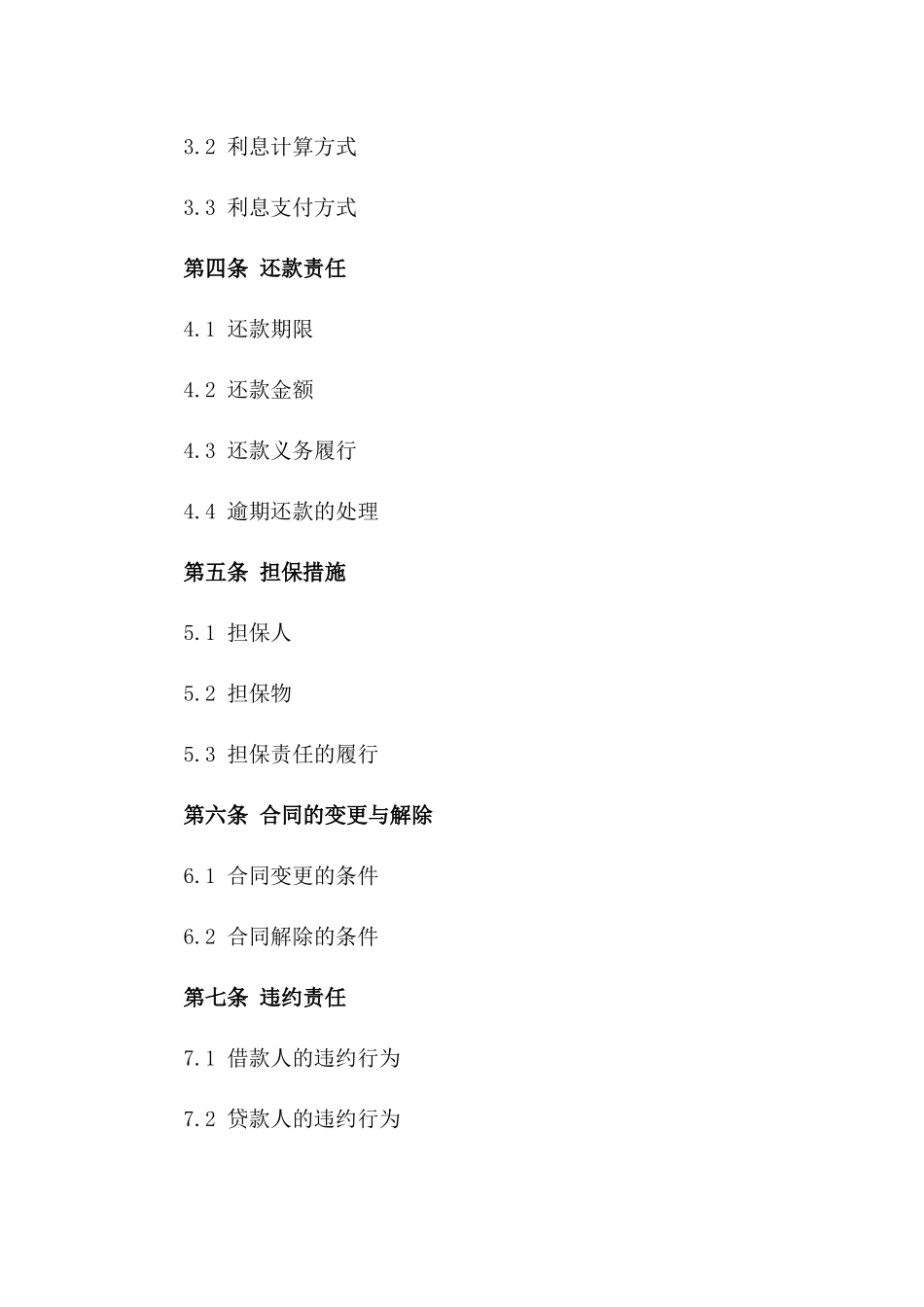 3.2 利息计算方式

3.3 利息支付方式

第四条 还款责任

4.1 还款期限

4.2 还款金额

4.3 还款义务履行

4.4 逾期还款的处理

第五条 担保措施

5.1 担保人

5.2 担保物

5.3 担保责任的履行

第六条 合同的变更与解除

6.1 合同变更的条件

6.2 合同解除的条件

第七条 违约责任

7.1 借款人的违约行为

7.2 贷款人的违约行为